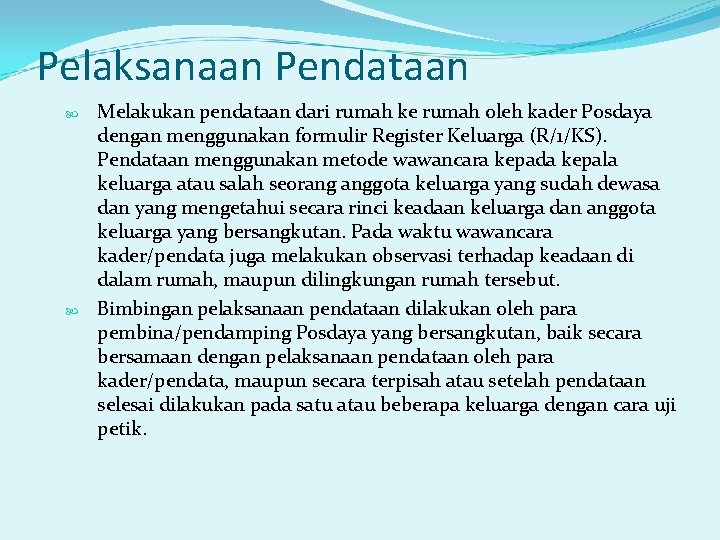 Pelaksanaan Pendataan

Melakukan pendataan dari rumah ke rumah oleh kader Posdaya dengan menggunakan formulir Register Keluarga (R/1/KS). Pendataan menggunakan metode wawancara kepada kepala keluarga atau salah seorang anggota keluarga yang sudah dewasa dan yang mengetahui secara rinci keadaan keluarga dan anggota keluarga yang bersangkutan. Pada waktu wawancara kader/pendata juga melakukan observasi terhadap keadaan di dalam rumah, maupun dilingkungan rumah tersebut.

Bimbingan pelaksanaan pendataan dilakukan oleh para pembina/pendamping Posdaya yang bersangkutan, baik secara bersamaan dengan pelaksanaan pendataan oleh para kader/pendata, maupun secara terpisah atau setelah pendataan selesai dilakukan pada satu atau beberapa keluarga dengan cara uji petik.